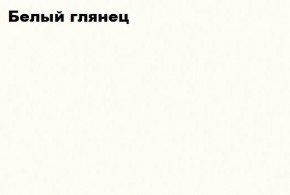 Белый глянец